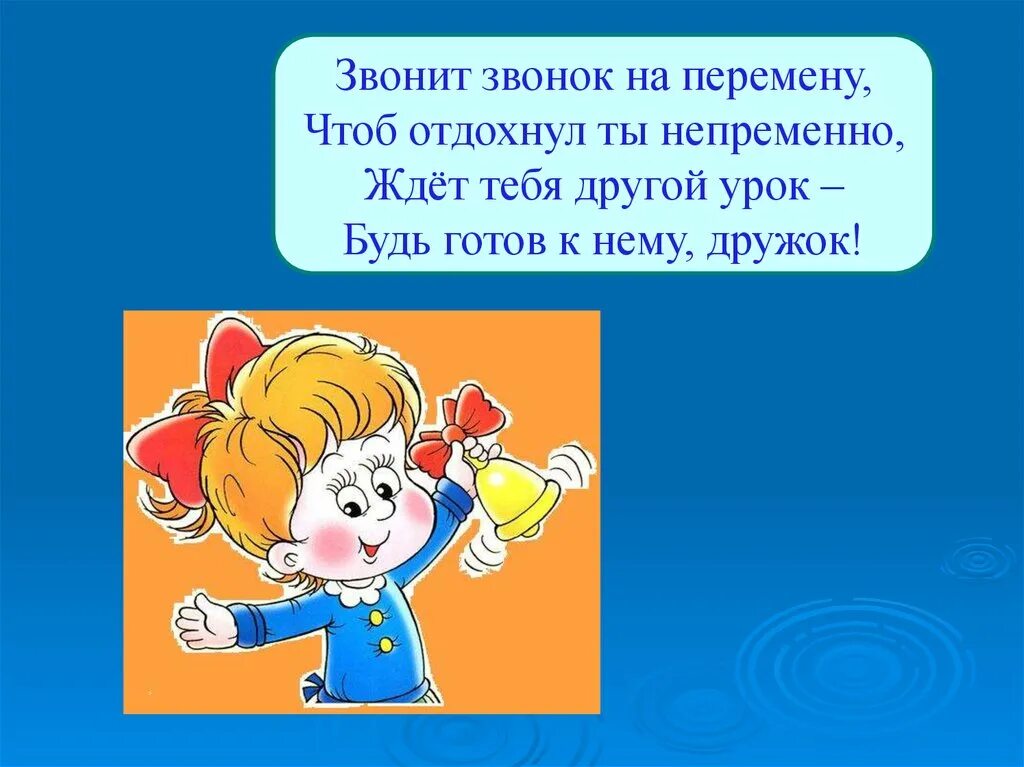 Звонит звонок на перемену,
Чтоб отдохнул ты непременно,
Ждёт тебя другой урок –
Будь готов к нему, дружок!